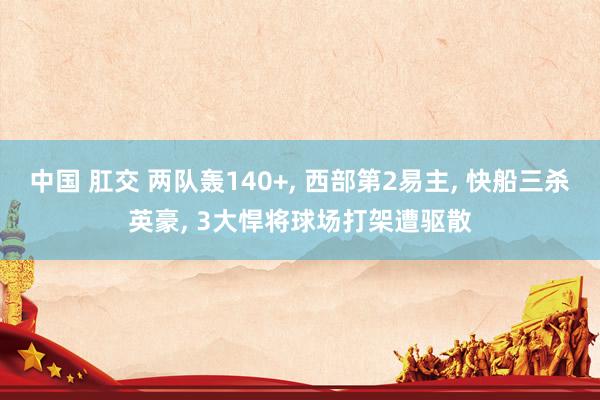 中国 肛交 两队轰140+, 西部第2易主, 快船三杀英豪, 3大悍将球场打架遭驱散